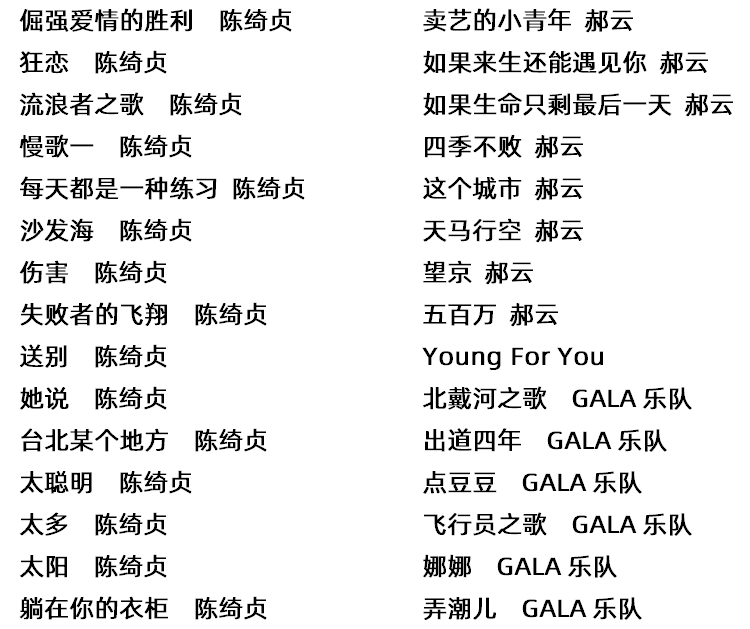 倔强爱情的胜利　陈绮贞
狂恋　陈绮贞
流浪者之歌　陈绮贞
慢歌一　陈绮贞
每天都是一种练习　陈绮贞
沙发海　陈绮贞
伤害　陈绮贞
失败者的飞翔　陈绮贞
送别　陈绮贞
她说　陈绮贞
台北某个地方　陈绮贞
太聪明　陈绮贞
太多　陈绮贞
太阳　陈绮贞
躺在你的衣柜　陈绮贞

卖艺的小青年 郝云
如果来生还能遇见你 郝云
如果生命只剩最后一天 郝云
四季不败 郝云
这个城市 郝云
天马行空 郝云
望京 郝云
五百万 郝云
Young For You
北戴河之歌　GALA 乐队
出道四年　GALA 乐队
点豆豆　GALA 乐队
飞行员之歌　GALA 乐队
娜娜　GALA 乐队
弄潮儿　GALA 乐队